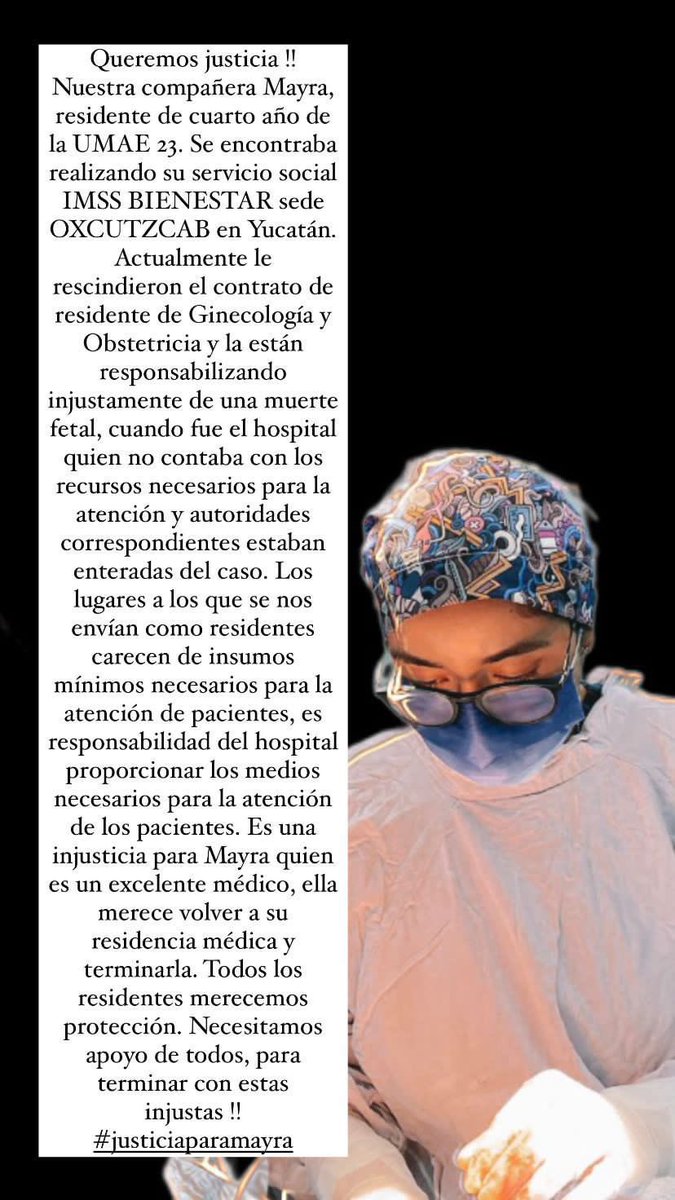 Queremos justicia !!
Nuestra compañera Mayra, residente de cuarto año de la UMAE 23. Se encontraba realizando su servicio social IMSS BIENESTAR sede OXCUTZCAB en Yucatán. Actualmente le rescindieron el contrato de residente de Ginecología y Obstetricia y la están responsabilizando injustamente de una muerte fetal, cuando fue el hospital quien no contaba con los recursos necesarios para la atención y autoridades correspondientes estaban enteradas del caso. Los lugares a los que se nos envían como residentes carecen de insumos mínimos necesarios para la atención de pacientes, es responsabilidad del hospital proporcionar los medios necesarios para la atención de los pacientes. Es una injusticia para Mayra quien es un excelente médico, ella merece volver a su residencia médica y terminarla. Todos los residentes merecemos protección. Necesitamos apoyo de todos, para terminar con estas injustas !!
#justiciaparamayra